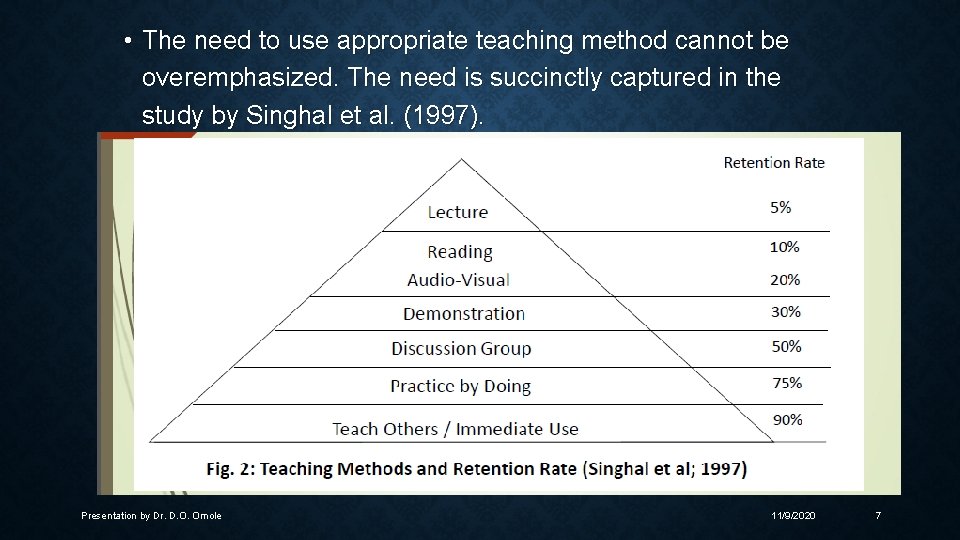 • The need to use appropriate teaching method cannot be overemphasized. The need is succinctly captured in the study by Singhal et al. (1997).

Retention Rate

Lecture 5%

Reading 10%

Audio-Visual 20%

Demonstration 30%

Discussion Group 50%

Practice by Doing 75%

Teach Others / Immediate Use 90%

Fig. 2: Teaching Methods and Retention Rate (Singhal et al; 1997)

Presentation by Dr. D.O. Omole

11/9/2020

7